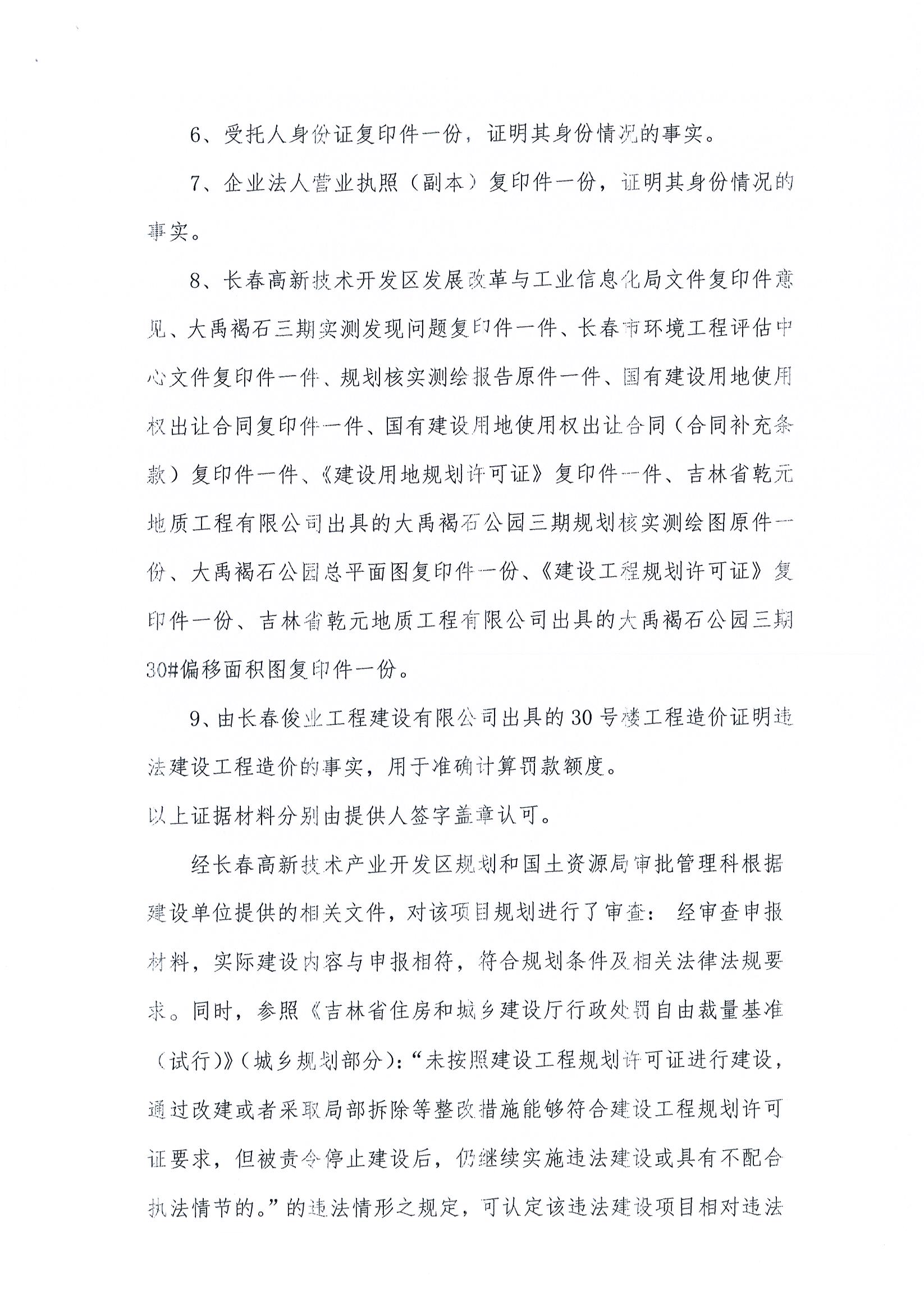 6、受托人身份证复印件一份，证明其身份情况的事实。

7、企业法人营业执照（副本）复印件一份，证明其身份情况的事实。

8、长春高新技术开发区发展改革与工业信息化局文件复印件意见、大禹褐石三期实测发现问题复印件一件、长春市环境工程评估中心文件复印件一件、规划核实测绘报告原件一件、国有建设用地使用权出让合同复印件一件、国有建设用地使用权出让合同（合同补充条款）复印件一件、《建设用地规划许可证》复印件一件、吉林省乾元地质工程有限公司出具的大禹褐石公园三期规划核实测绘图原件一份、大禹褐石公园总平面图复印件一份、《建设工程规划许可证》复印件一份、吉林省乾元地质工程有限公司出具的大禹褐石公园三期30#偏移面积图复印件一份。

9、由长春俊业工程建设有限公司出具的30号楼工程造价证明违法建设工程造价的事实，用于准确计算罚款额度。

以上证据材料分别由提供人签字盖章认可。

经长春高新技术产业开发区规划和国土资源局审批管理科根据建设单位提供的相关文件，对该项目规划进行了审查：经审查申报材料，实际建设内容与申报相符，符合规划条件及相关法律法规要求。同时，参照《吉林省住房和城乡建设厅行政处罚自由裁量基准（试行）》（城乡规划部分）：“未按照建设工程规划许可证进行建设，通过改建或者采取局部拆除等整改措施能够符合建设工程规划许可证要求，但被责令停止建设后，仍继续实施违法建设或具有不配合执法情节的。”的违法情形之规定，可认定该违法建设项目相对违法